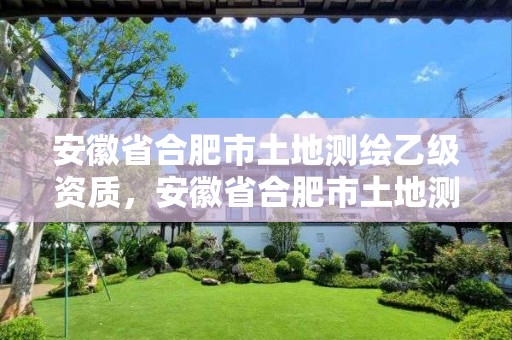 安徽省合肥市土地测绘乙级资质，安徽省合肥市土地测